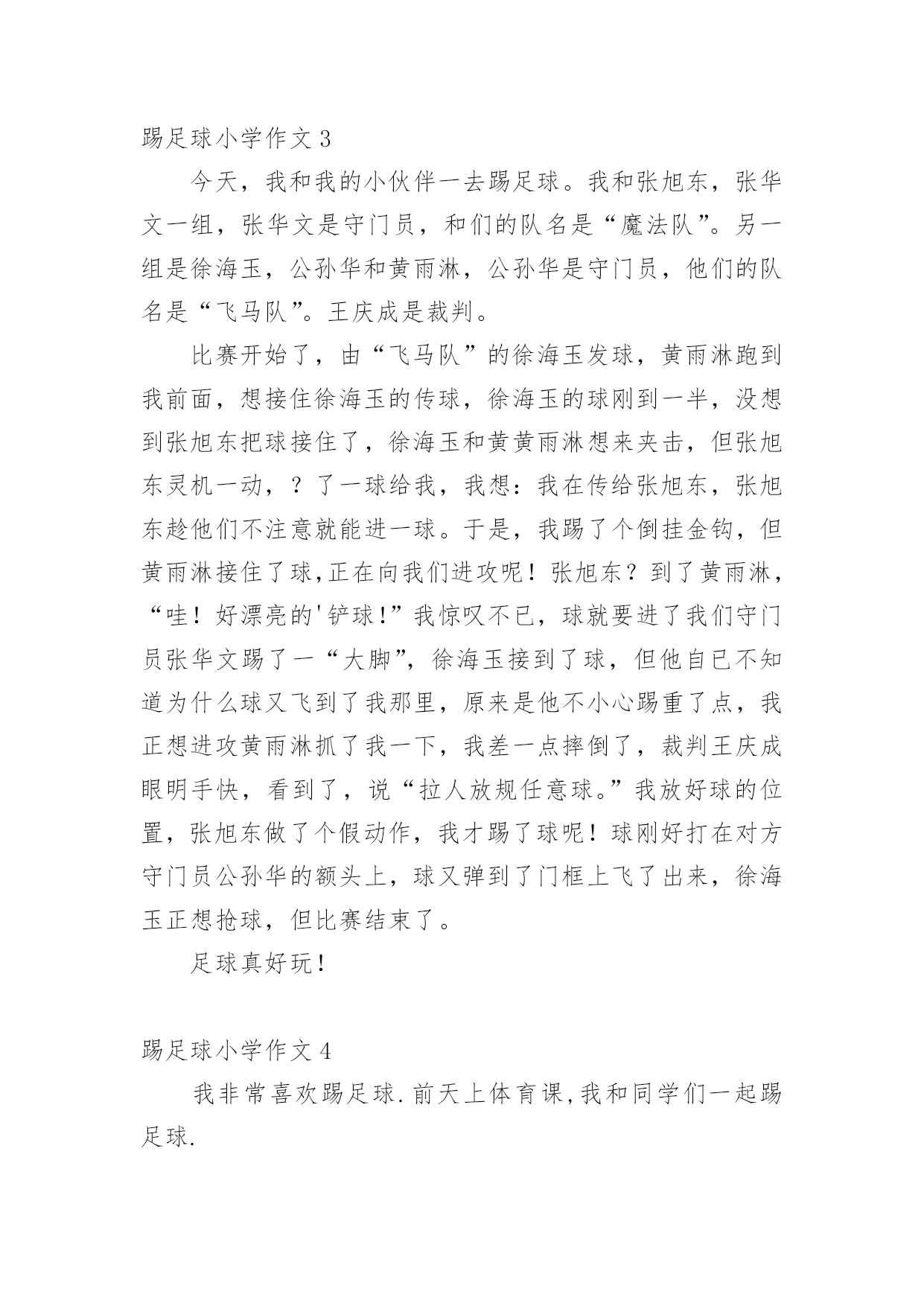 踢足球小学作文 3

今天，我和我的小伙伴一去踢足球。我和张旭东，张华文一组，张华文是守门员，和们的队名是“魔法队”。另一组是徐海玉，公孙华和黄雨淋，公孙华是守门员，他们的队名是“飞马队”。王庆成是裁判。

比赛开始了，由“飞马队”的徐海玉发球，黄雨淋跑到我前面，想接住徐海玉的传球，徐海玉的球刚到一半，没想到张旭东把球接住了，徐海玉和黄黄雨淋想来夹击，但张旭东灵机一动，？了一球给我，我想：我在传给张旭东，张旭东趁他们不注意就能进一球。于是，我踢了个倒挂金钩，但黄雨淋接住了球,正在向我们进攻呢！张旭东？到了黄雨淋，“哇！好漂亮的'铲球!”我惊叹不已，球就要进了我们守门员张华文踢了一“大脚”，徐海玉接到了球，但他自已不知道为什么球又飞到了我那里，原来是他不小心踢重了点，我正想进攻黄雨淋抓了我一下，我差一点摔倒了，裁判王庆成眼明手快，看到了，说“拉人放规任意球。”我放好球的位置，张旭东做了个假动作，我才踢了球呢！球刚好打在对方守门员公孙华的额头上，球又弹到了门框上飞了出来，徐海玉正想抢球，但比赛结束了。

足球真好玩!

踢足球小学作文 4

我非常喜欢踢足球.前天上体育课,我和同学们一起踢足球.